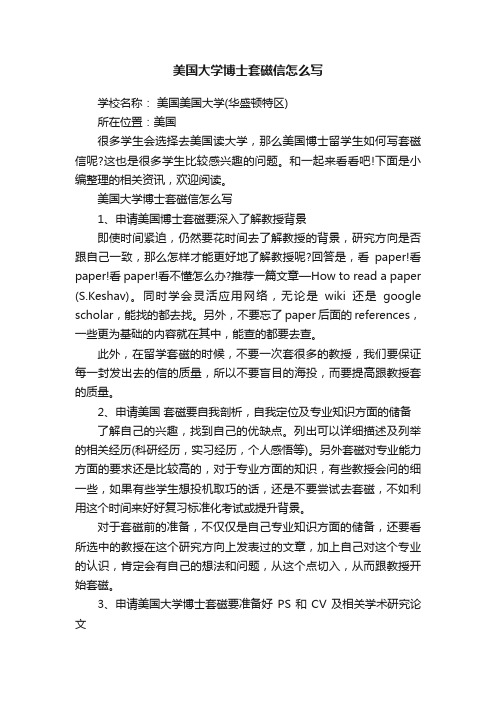 美国大学博士套磁信怎么写

学校名称： 美国美国大学(华盛顿特区)

所在位置：美国

很多学生会选择去美国读大学，那么美国博士留学生如何写套磁信呢?这也是很多学生比较感兴趣的问题。和一起来看看吧!下面是小编整理的相关资讯，欢迎阅读。

美国大学博士套磁信怎么写

1、申请美国博士套磁要深入了解教授背景

即使时间紧迫，仍然要花时间去了解教授的背景，研究方向是否跟自己一致，那么怎样才能更好地了解教授呢?回答是，看 paper!看 paper!看 paper!看不懂怎么办?推荐一篇文章—How to read a paper (S.Keshav)。同时学会灵活应用网络，无论是 wiki 还是 google scholar，能找的都去找。另外，不要忘了 paper 后面的 references，一些更为基础的内容就在其中，能查的都要去查。

此外，在留学套磁的时候，不要一次套很多的教授，我们要保证每一封发出去的信的质量，所以不要盲目的海投，而要提高跟教授套的质量。

2、申请美国 套磁要自我剖析，自我定位及专业知识方面的储备

了解自己的兴趣，找到自己的优缺点。列出可以详细描述及列举的相关经历(科研经历，实习经历，个人感悟等)。另外套磁对专业能力方面的要求还是比较高的，对于专业方面的知识，有些教授会问的细一些，如果有些学生想投机取巧的话，还是不要尝试去套磁，不如利用这个时间来好好复习标准化考试或提升背景。

对于套磁前的准备，不仅仅是自己专业知识方面的储备，还要看所选中的教授在这个研究方向上发表过的文章，加上自己对这个专业的认识，肯定会有自己的想法和问题，从这个点切入，从而跟教授开始套磁。

3、申请美国大学博士套磁要准备好 PS 和 CV 及相关学术研究论文